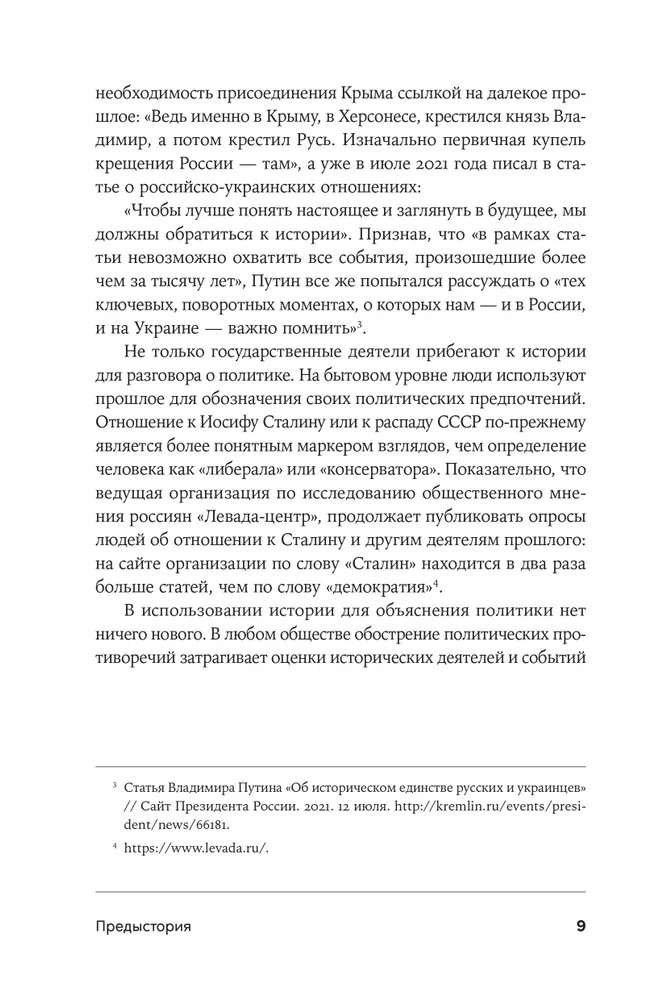 необходимость присоединения Крыма ссылкой на далекое прошлое: «Ведь именно в Крыму, в Херсонесе, крестился князь Владимир, а потом крестил Русь. Изначально первичная купель крещения России — там», а уже в июле 2021 года писал в статье о российско-украинских отношениях:

«Чтобы лучше понять настоящее и заглянуть в будущее, мы должны обратиться к истории». Признав, что «в рамках статьи невозможно охватить все события, произошедшие более чем за тысячу лет», Путин все же попытался рассуждать о «тех ключевых, поворотных моментах, о которых нам — и в России, и на Украине — важно помнить»$^3$.

Не только государственные деятели прибегают к истории для разговора о политике. На бытовом уровне люди используют прошлое для обозначения своих политических предпочтений. Отношение к Иосифу Сталину или к распаду СССР по-прежнему является более понятным маркером взглядов, чем определение человека как «либерала» или «консерватора». Показательно, что ведущая организация по исследованию общественного мнения россиян «Левада-центр», продолжает публиковать опросы людей об отношении к Сталину и другим деятелям прошлого: на сайте организации по слову «Сталин» находится в два раза больше статей, чем по слову «демократия»$^4$.

В использовании истории для объяснения политики нет ничего нового. В любом обществе обострение политических противоречий затрагивает оценки исторических деятелей и событий

$^3$ Статья Владимира Путина «Об историческом единстве русских и украинцев» // Сайт Президента России. 2021. 12 июля. http://kremlin.ru/events/president/news/66181.

$^4$ https://www.levada.ru/.

Предыстория

9